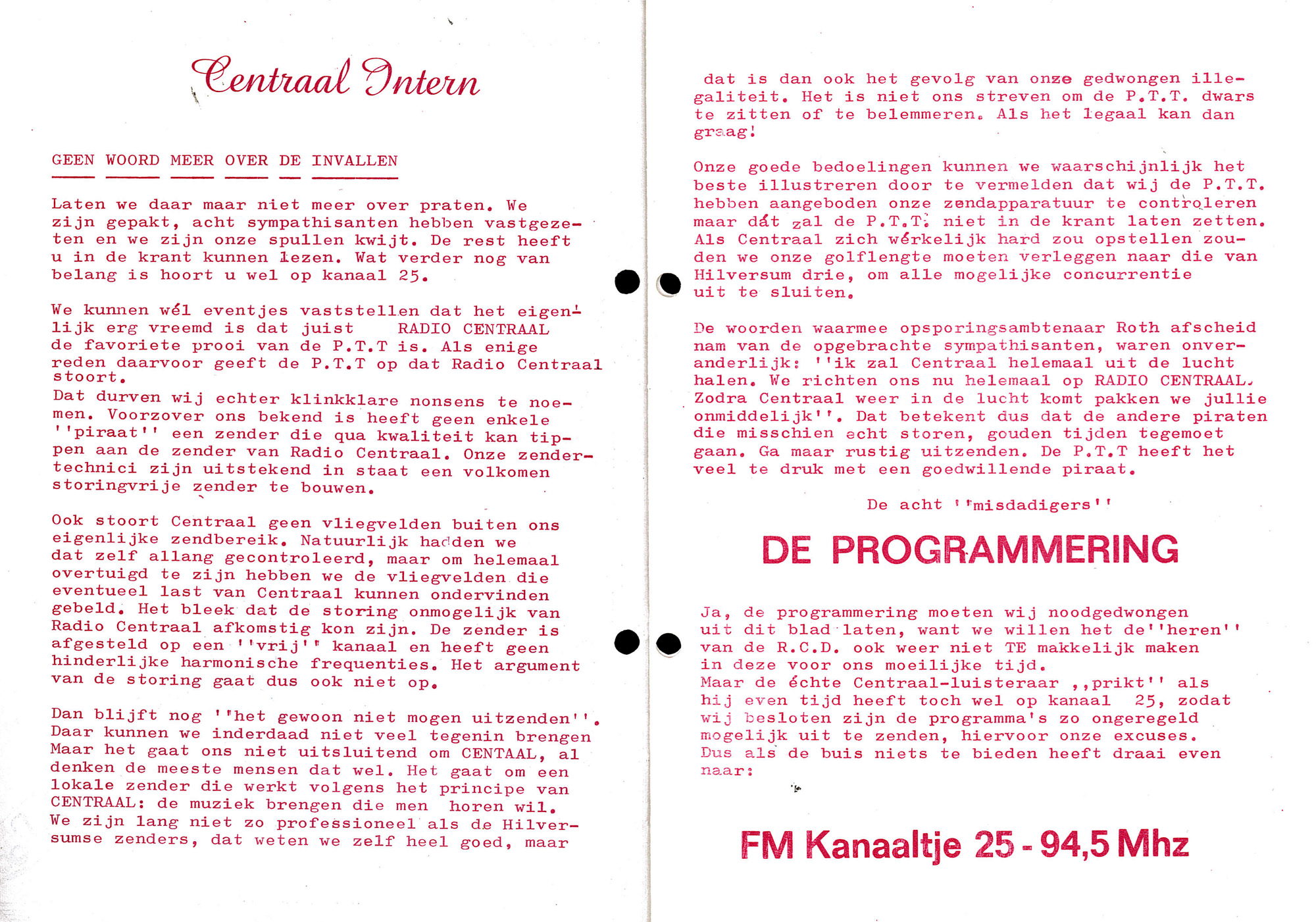 Centraal Intern

GEEN WOORD MEER OVER DE INVALLEN

Laten we daar maar niet meer over praten. We zijn gepakt, acht sympathisanten hebben vastgezeten en we zijn onze spullen kwijt. De rest heeft u in de krant kunnen lezen. Wat verder nog van belang is hoort u wel op kanaal 25.

We kunnen wél eventjes vaststellen dat het eigenlijk erg vreemd is dat juist RADIO CENTRAAL de favoriete prooi van de P.T.T is. Als enige reden daarvoor geeft de P.T.T op dat Radio Centraal stoort.
Dat durven wij echter klinkklare nonsens te noemen. Voorzover ons bekend is heeft geen enkele ''piraat'' een zender die qua kwaliteit kan tippen aan de zender van Radio Centraal. Onze zendertechnici zijn uitstekend in staat een volkomen storingvrije zender te bouwen.

Ook stoort Centraal geen vliegvelden buiten ons eigenlijke zendbereik. Natuurlijk hadden we dat zelf allang gecontroleerd, maar om helemaal overtuigd te zijn hebben we de vliegvelden die eventueel last van Centraal kunnen ondervinden gebeld. Het bleek dat de storing onmogelijk van Radio Centraal afkomstig kon zijn. De zender is afgesteld op een ''vrij'' kanaal en heeft geen hinderlijke harmonische frequenties. Het argument van de storing gaat dus ook niet op.

Dan blijft nog ''het gewoon niet mogen uitzenden''. Daar kunnen we inderdaad niet veel tegenin brengen Maar het gaat ons niet uitsluitend om CENTAAL, al denken de meeste mensen dat wel. Het gaat om een lokale zender die werkt volgens het principe van CENTRAAL: de muziek brengen die men horen wil. We zijn lang niet zo professioneel als de Hilversumse zenders, dat weten we zelf heel goed, maar

dat is dan ook het gevolg van onze gedwongen illegaliteit. Het is niet ons streven om de P.T.T. dwars te zitten of te belemmeren. Als het legaal kan dan graag!

Onze goede bedoelingen kunnen we waarschijnlijk het beste illustreren door te vermelden dat wij de P.T.T. hebben aangeboden onze zendapparatuur te controleren maar dát zal de P.T.T. niet in de krant laten zetten. Als Centraal zich wérkelijk hard zou opstellen zouden we onze golflengte moeten verleggen naar die van Hilversum drie, om alle mogelijke concurrentie uit te sluiten.

De woorden waarmee opsporingsambtenaar Roth afscheid nam van de opgebrachte sympathisanten, waren onveranderlijk: ''ik zal Centraal helemaal uit de lucht halen. We richten ons nu helemaal op RADIO CENTRAAL. Zodra Centraal weer in de lucht komt pakken we jullie onmiddelijk''. Dat betekent dus dat de andere piraten die misschien echt storen, gouden tijden tegemoet gaan. Ga maar rustig uitzenden. De P.T.T heeft het veel te druk met een goedwillende piraat.

De acht ''misdadigers''

DE PROGRAMMERING

Ja, de programmering moeten wij noodgedwongen uit dit blad laten, want we willen het de''heren'' van de R.C.D. ook weer niet TE makkelijk maken in deze voor ons moeilijke tijd.
Maar de échte Centraal-luisteraar ,,prikt'' als hij even tijd heeft toch wel op kanaal 25, zodat wij besloten zijn de programma's zo ongeregeld mogelijk uit te zenden, hiervoor onze excuses.
Dus als de buis niets te bieden heeft draai even naar:

FM Kanaaltje 25 - 94,5 Mhz